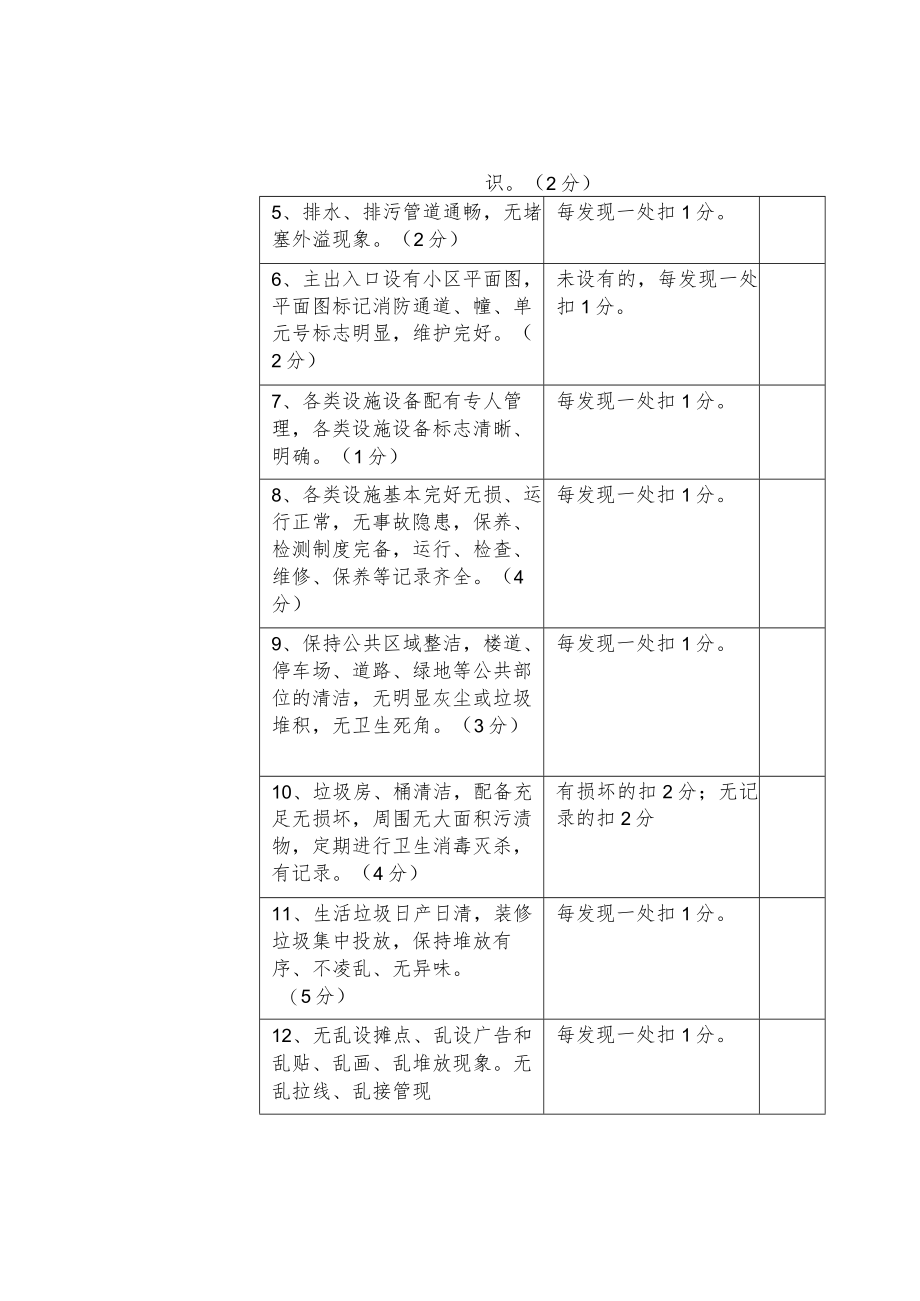 识。（2分）

| | | |
|---|---|---|
| 5、排水、排污管道通畅，无堵塞外溢现象。（2分） | 每发现一处扣1分。 | |
| 6、主出入口设有小区平面图，平面图标记消防通道、幢、单元号标志明显，维护完好。（2分） | 未设有的，每发现一处扣1分。 | |
| 7、各类设施设备配有专人管理，各类设施设备标志清晰、明确。（1分） | 每发现一处扣1分。 | |
| 8、各类设施基本完好无损、运行正常，无事故隐患，保养、检测制度完备，运行、检查、维修、保养等记录齐全。（4分） | 每发现一处扣1分。 | |
| 9、保持公共区域整洁，楼道、停车场、道路、绿地等公共部位的清洁，无明显灰尘或垃圾堆积，无卫生死角。（3分） | 每发现一处扣1分。 | |
| 10、垃圾房、桶清洁，配备充足无损坏，周围无大面积污渍物，定期进行卫生消毒灭杀，有记录。（4分） | 有损坏的扣2分；无记录的扣2分 | |
| 11、生活垃圾日产日清，装修垃圾集中投放，保持堆放有序、不凌乱、无异味。（5分） | 每发现一处扣1分。 | |
| 12、无乱设摊点、乱设广告和乱贴、乱画、乱堆放现象。无乱拉线、乱接管现 | 每发现一处扣1分。 | |